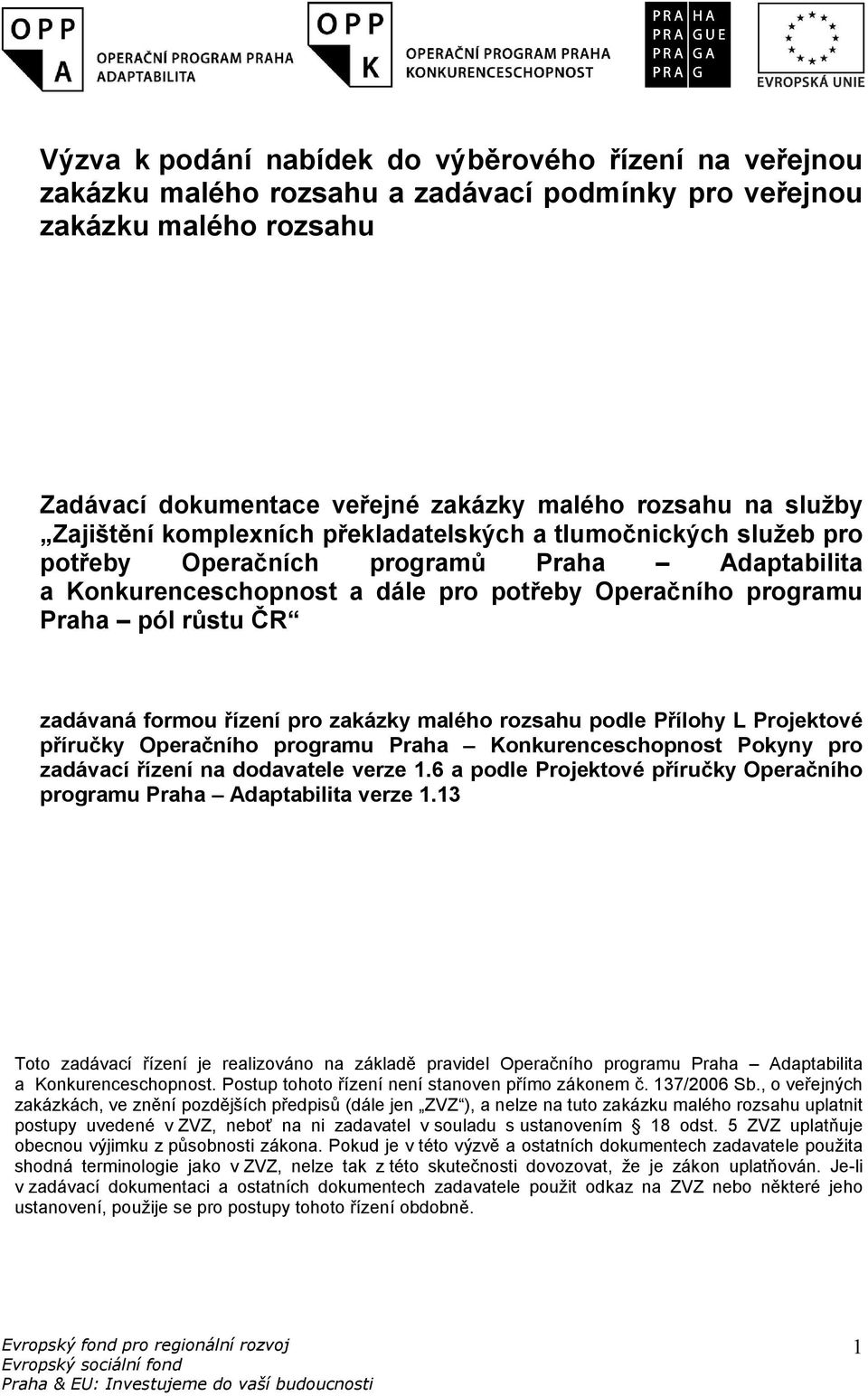 OPP A OPERAČNÍ PROGRAM PRAHA ADAPTABILITA

OPP K OPERAČNÍ PROGRAM PRAHA KONKURENCESCHOPNOST

PRA HA PRA GUE PRA GA PRA G

EVROPSKÁ UNIE

Výzva k podání nabídek do výběrového řízení na veřejnou zakázku malého rozsahu a zadávací podmínky pro veřejnou zakázku malého rozsahu

Zadávací dokumentace veřejné zakázky malého rozsahu na služby „Zajištění komplexních překladatelských a tlumočnických služeb pro potřeby Operačních programů Praha – Adaptabilita a Konkurenceschopnost a dále pro potřeby Operačního programu Praha – pól růstu ČR“

zadávaná formou řízení pro zakázky malého rozsahu podle Přílohy L Projektové příručky Operačního programu Praha – Konkurenceschopnost Pokyny pro zadávací řízení na dodavatele verze 1.6 a podle Projektové příručky Operačního programu Praha – Adaptabilita verze 1.13

Toto zadávací řízení je realizováno na základě pravidel Operačního programu Praha – Adaptabilita a Konkurenceschopnost. Postup tohoto řízení není stanoven přímo zákonem č. 137/2006 Sb., o veřejných zakázkách, ve znění pozdějších předpisů (dále jen „ZVZ“), a nelze na tuto zakázku malého rozsahu uplatnit postupy uvedené v ZVZ, neboť na ni zadavatel v souladu s ustanovením § 18 odst. 5 ZVZ uplatňuje obecnou výjimku z působnosti zákona. Pokud je v této výzvě a ostatních dokumentech zadavatele použita shodná terminologie jako v ZVZ, nelze tak z této skutečnosti dovozovat, že je zákon uplatňován. Je-li v zadávací dokumentaci a ostatních dokumentech zadavatele použit odkaz na ZVZ nebo některé jeho ustanovení, použije se pro postupy tohoto řízení obdobně.

Evropský fond pro regionální rozvoj
Evropský sociální fond
Praha & EU: Investujeme do vaší budoucnosti

1